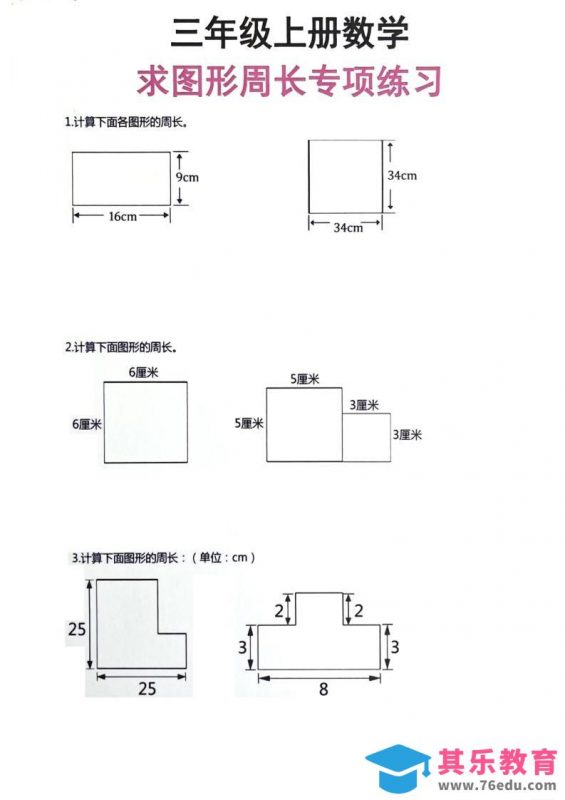 三年级上册数学

求图形周长专项练习

1.计算下面各图形的周长。

9cm
16cm

34cm
34cm

2.计算下面图形的周长。

6厘米
6厘米

5厘米
5厘米
3厘米
3厘米

3.计算下面图形的周长：（单位：cm）

25
25

2
2
3
3
8

其乐教育
www.76edu.com